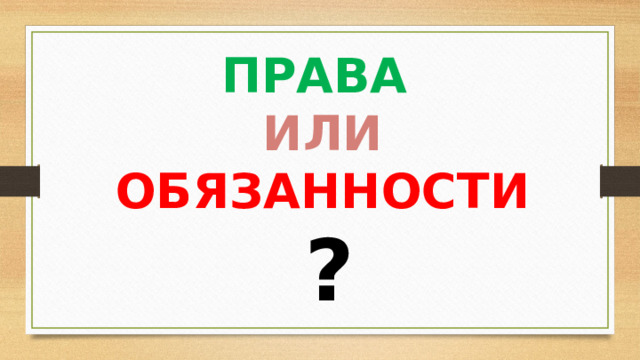 ПРАВА
ИЛИ
ОБЯЗАННОСТИ
?